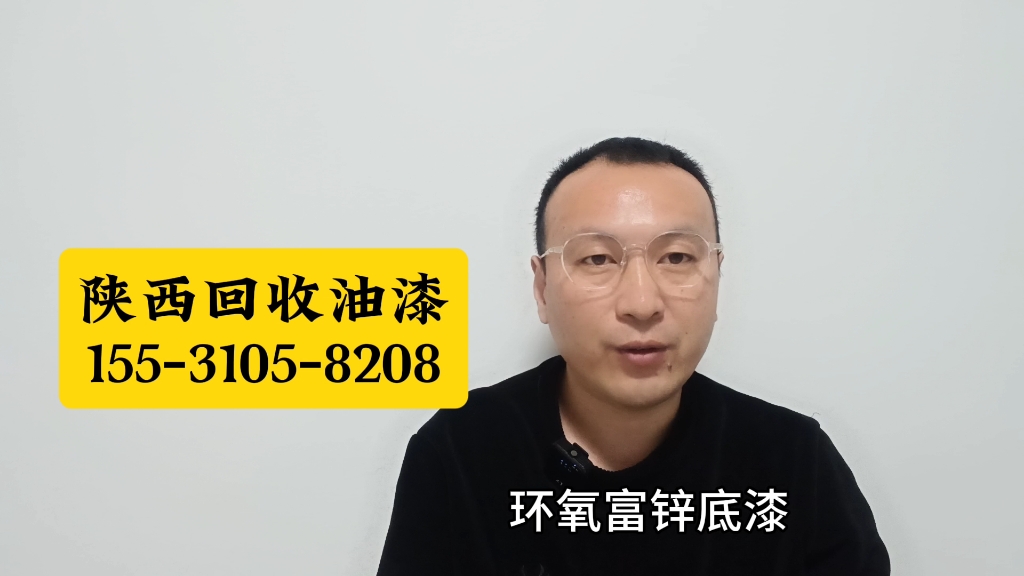 陕西回收油漆
155-3105-8208

环氧富锌底漆